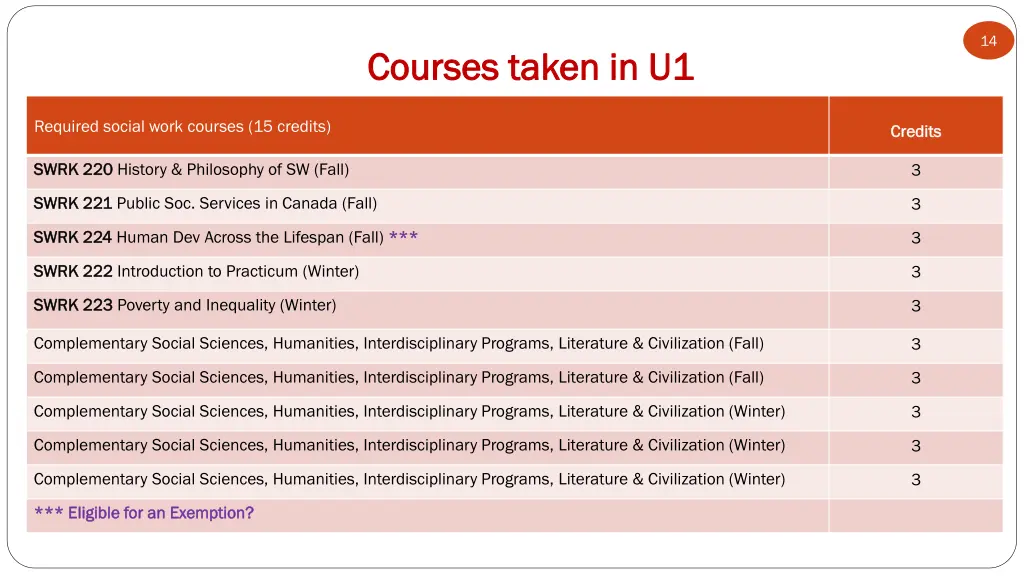 14

Courses taken in U1

| Required social work courses (15 credits) | Credits |
|---|---|
| SWRK 220 History & Philosophy of SW (Fall) | 3 |
| SWRK 221 Public Soc. Services in Canada (Fall) | 3 |
| SWRK 224 Human Dev Across the Lifespan (Fall) *** | 3 |
| SWRK 222 Introduction to Practicum (Winter) | 3 |
| SWRK 223 Poverty and Inequality (Winter) | 3 |
| Complementary Social Sciences, Humanities, Interdisciplinary Programs, Literature & Civilization (Fall) | 3 |
| Complementary Social Sciences, Humanities, Interdisciplinary Programs, Literature & Civilization (Fall) | 3 |
| Complementary Social Sciences, Humanities, Interdisciplinary Programs, Literature & Civilization (Winter) | 3 |
| Complementary Social Sciences, Humanities, Interdisciplinary Programs, Literature & Civilization (Winter) | 3 |
| Complementary Social Sciences, Humanities, Interdisciplinary Programs, Literature & Civilization (Winter) | 3 |
| *** Eligible for an Exemption? | |